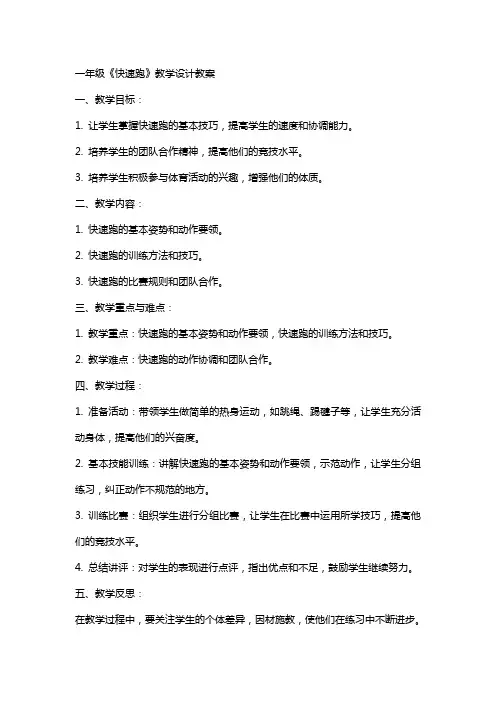 一年级《快速跑》教学设计教案

一、教学目标：

1. 让学生掌握快速跑的基本技巧，提高学生的速度和协调能力。

2. 培养学生的团队合作精神，提高他们的竞技水平。

3. 培养学生积极参与体育活动的兴趣，增强他们的体质。

二、教学内容：

1. 快速跑的基本姿势和动作要领。

2. 快速跑的训练方法和技巧。

3. 快速跑的比赛规则和团队合作。

三、教学重点与难点：

1. 教学重点：快速跑的基本姿势和动作要领，快速跑的训练方法和技巧。

2. 教学难点：快速跑的动作协调和团队合作。

四、教学过程：

1. 准备活动：带领学生做简单的热身运动，如跳绳、踢毽子等，让学生充分活动身体，提高他们的兴奋度。

2. 基本技能训练：讲解快速跑的基本姿势和动作要领，示范动作，让学生分组练习，纠正动作不规范的地方。

3. 训练比赛：组织学生进行分组比赛，让学生在比赛中运用所学技巧，提高他们的竞技水平。

4. 总结讲评：对学生的表现进行点评，指出优点和不足，鼓励学生继续努力。

五、教学反思：

在教学过程中，要关注学生的个体差异，因材施教，使他们在练习中不断进步。